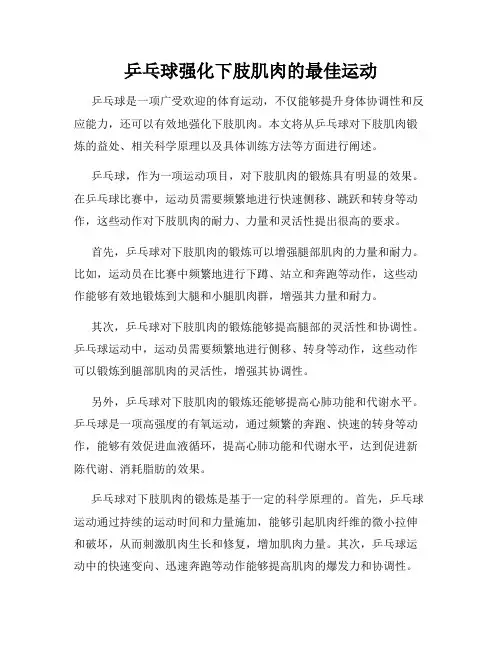 乒乓球强化下肢肌肉的最佳运动

乒乓球是一项广受欢迎的体育运动，不仅能够提升身体协调性和反应能力，还可以有效地强化下肢肌肉。本文将从乒乓球对下肢肌肉锻炼的益处、相关科学原理以及具体训练方法等方面进行阐述。

乒乓球，作为一项运动项目，对下肢肌肉的锻炼具有明显的效果。在乒乓球比赛中，运动员需要频繁地进行快速侧移、跳跃和转身等动作，这些动作对下肢肌肉的耐力、力量和灵活性提出很高的要求。

首先，乒乓球对下肢肌肉的锻炼可以增强腿部肌肉的力量和耐力。比如，运动员在比赛中频繁地进行下蹲、站立和奔跑等动作，这些动作能够有效地锻炼到大腿和小腿肌肉群，增强其力量和耐力。

其次，乒乓球对下肢肌肉的锻炼能够提高腿部的灵活性和协调性。乒乓球运动中，运动员需要频繁地进行侧移、转身等动作，这些动作可以锻炼到腿部肌肉的灵活性，增强其协调性。

另外，乒乓球对下肢肌肉的锻炼还能够提高心肺功能和代谢水平。乒乓球是一项高强度的有氧运动，通过频繁的奔跑、快速的转身等动作，能够有效促进血液循环，提高心肺功能和代谢水平，达到促进新陈代谢、消耗脂肪的效果。

乒乓球对下肢肌肉的锻炼是基于一定的科学原理的。首先，乒乓球运动通过持续的运动时间和力量施加，能够引起肌肉纤维的微小拉伸和破坏，从而刺激肌肉生长和修复，增加肌肉力量。其次，乒乓球运动中的快速变向、迅速奔跑等动作能够提高肌肉的爆发力和协调性。